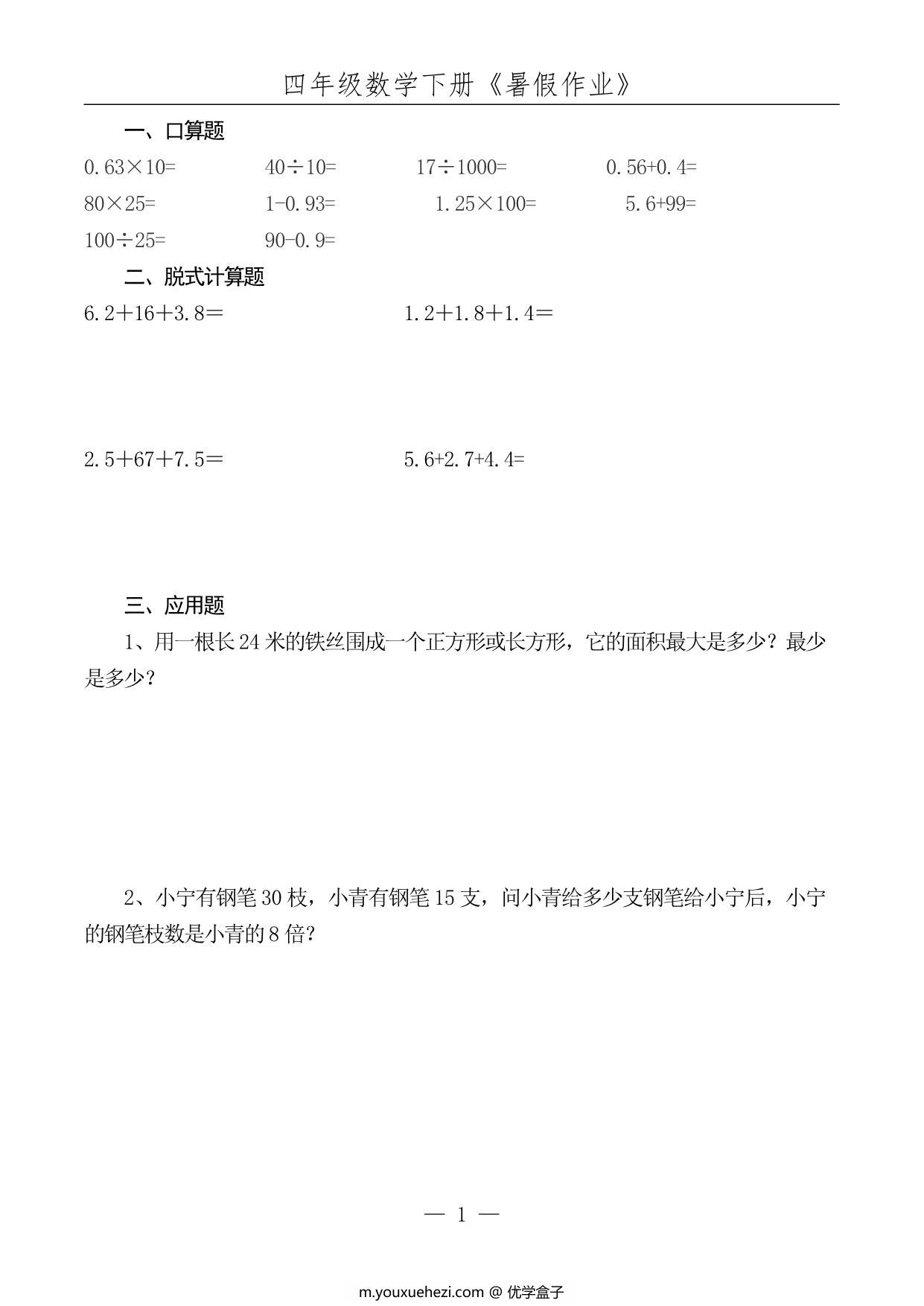 四年级数学下册《暑假作业》

一、口算题

$0.63\times10=$　$40\div10=$　$17\div1000=$　$0.56+0.4=$

$80\times25=$　$1-0.93=$　$1.25\times100=$　$5.6+99=$

$100\div25=$　$90-0.9=$

二、脱式计算题

$6.2+16+3.8=$　$1.2+1.8+1.4=$

$2.5+67+7.5=$　$5.6+2.7+4.4=$

三、应用题

1、用一根长 24 米的铁丝围成一个正方形或长方形，它的面积最大是多少？最少是多少？

2、小宁有钢笔 30 枝，小青有钢笔 15 支，问小青给多少支钢笔给小宁后，小宁的钢笔枝数是小青的 8 倍？

— 1 —

m.youxuehezi.com @ 优学盒子